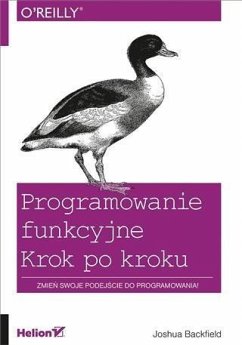 O'REILLY®

Programowanie funkcyjne
Krok po kroku

ZMIEŃ SWOJE PODEJŚCIE DO PROGRAMOWANIA!

Helion

Joshua Backfield